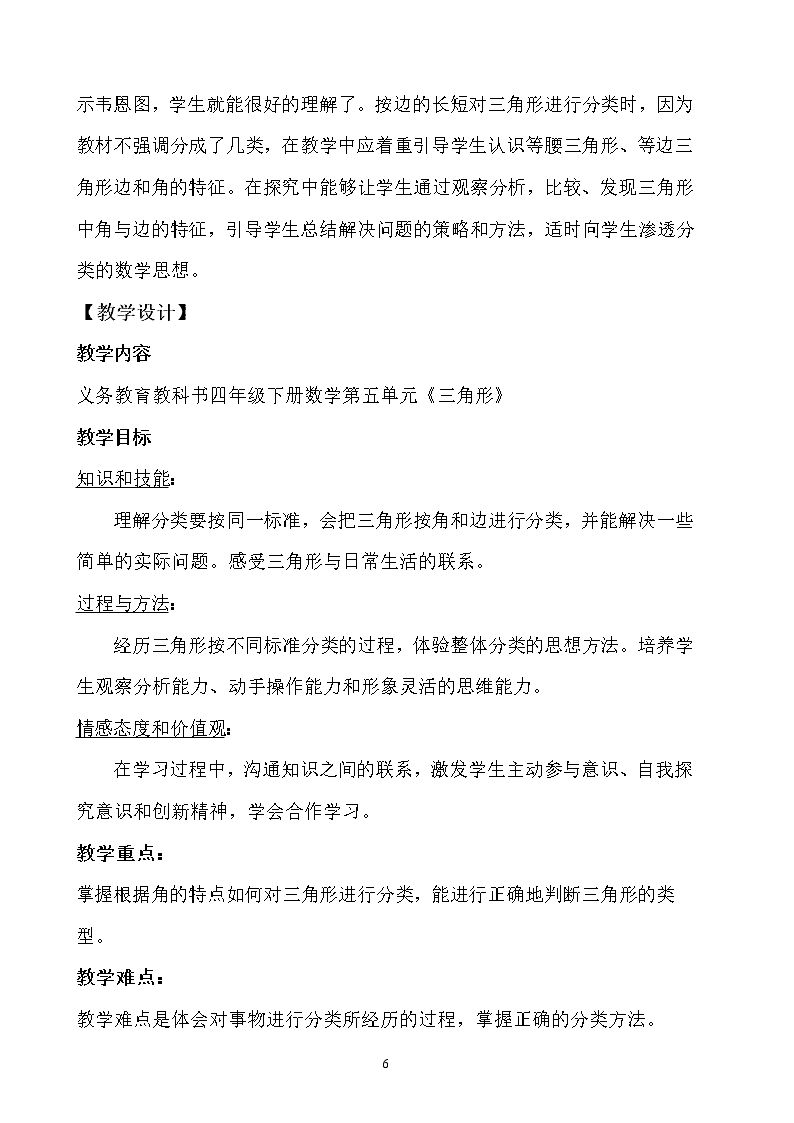 示韦恩图，学生就能很好的理解了。按边的长短对三角形进行分类时，因为教材不强调分成了几类，在教学中应着重引导学生认识等腰三角形、等边三角形边和角的特征。在探究中能够让学生通过观察分析，比较、发现三角形中角与边的特征，引导学生总结解决问题的策略和方法，适时向学生渗透分类的数学思想。

【教学设计】

教学内容

义务教育教科书四年级下册数学第五单元《三角形》

教学目标

知识和技能:

理解分类要按同一标准，会把三角形按角和边进行分类，并能解决一些简单的实际问题。感受三角形与日常生活的联系。

过程与方法:

经历三角形按不同标准分类的过程，体验整体分类的思想方法。培养学生观察分析能力、动手操作能力和形象灵活的思维能力。

情感态度和价值观:

在学习过程中，沟通知识之间的联系，激发学生主动参与意识、自我探究意识和创新精神，学会合作学习。

教学重点：

掌握根据角的特点如何对三角形进行分类，能进行正确地判断三角形的类型。

教学难点：

教学难点是体会对事物进行分类所经历的过程，掌握正确的分类方法。

6